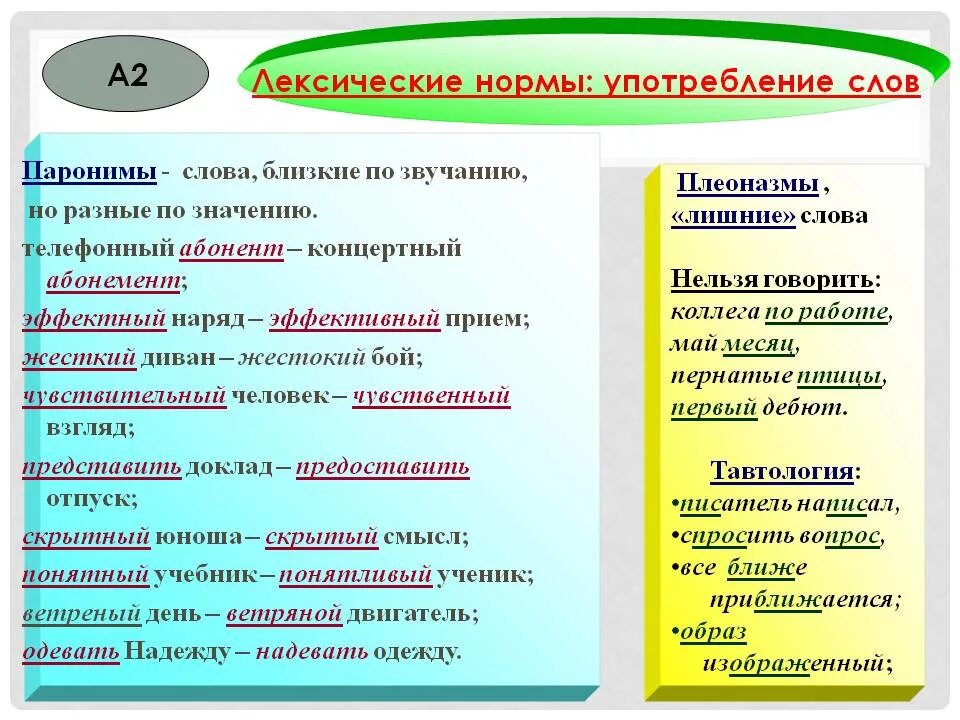 А2

Лексические нормы: употребление слов

Паронимы - слова, близкие по звучанию, но разные по значению.
телефонный абонент – концертный абонемент;
эффектный наряд – эффективный прием;
жесткий диван – жестокий бой;
чувствительный человек – чувственный взгляд;
представить доклад – предоставить отпуск;
скрытный юноша – скрытый смысл;
понятный учебник – понятливый ученик;
ветреный день – ветряной двигатель;
одевать Надежду – надевать одежду.

Плеоназмы , «лишние» слова

Нельзя говорить:
коллега по работе,
май месяц,
пернатые птицы,
первый дебют.

Тавтология:
•писатель написал,
•спросить вопрос,
•все ближе приближается;
•образ изображенный;